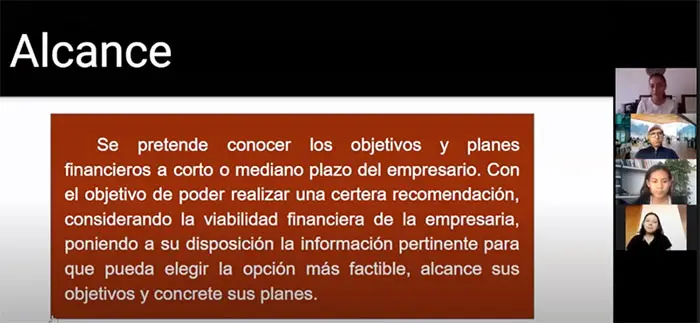 Alcance

Se pretende conocer los objetivos y planes financieros a corto o mediano plazo del empresario. Con el objetivo de poder realizar una certera recomendación, considerando la viabilidad financiera de la empresaria, poniendo a su disposición la información pertinente para que pueda elegir la opción más factible, alcance sus objetivos y concrete sus planes.